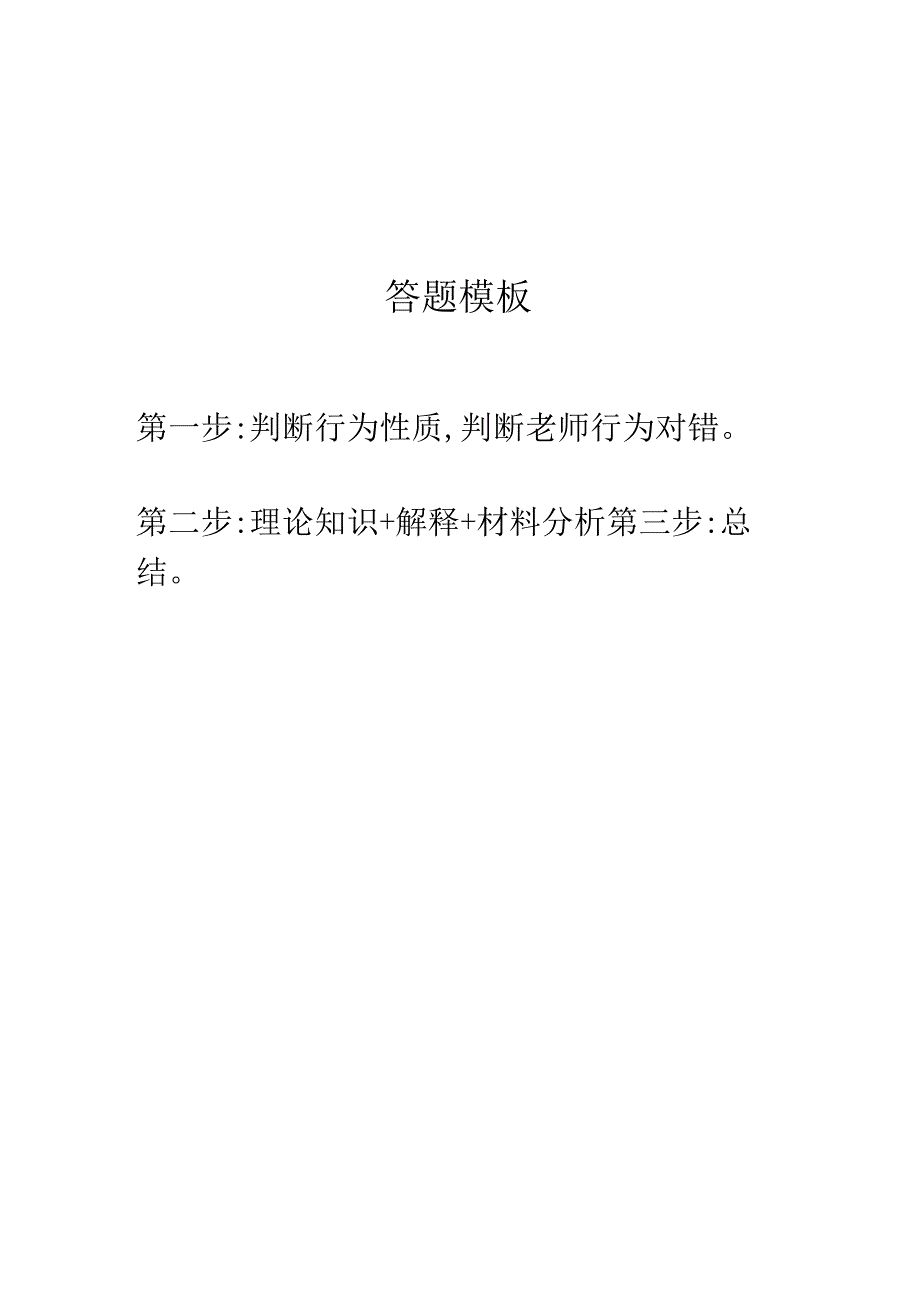 答题模板

第一步:判断行为性质,判断老师行为对错。

第二步:理论知识+解释+材料分析第三步:总结。